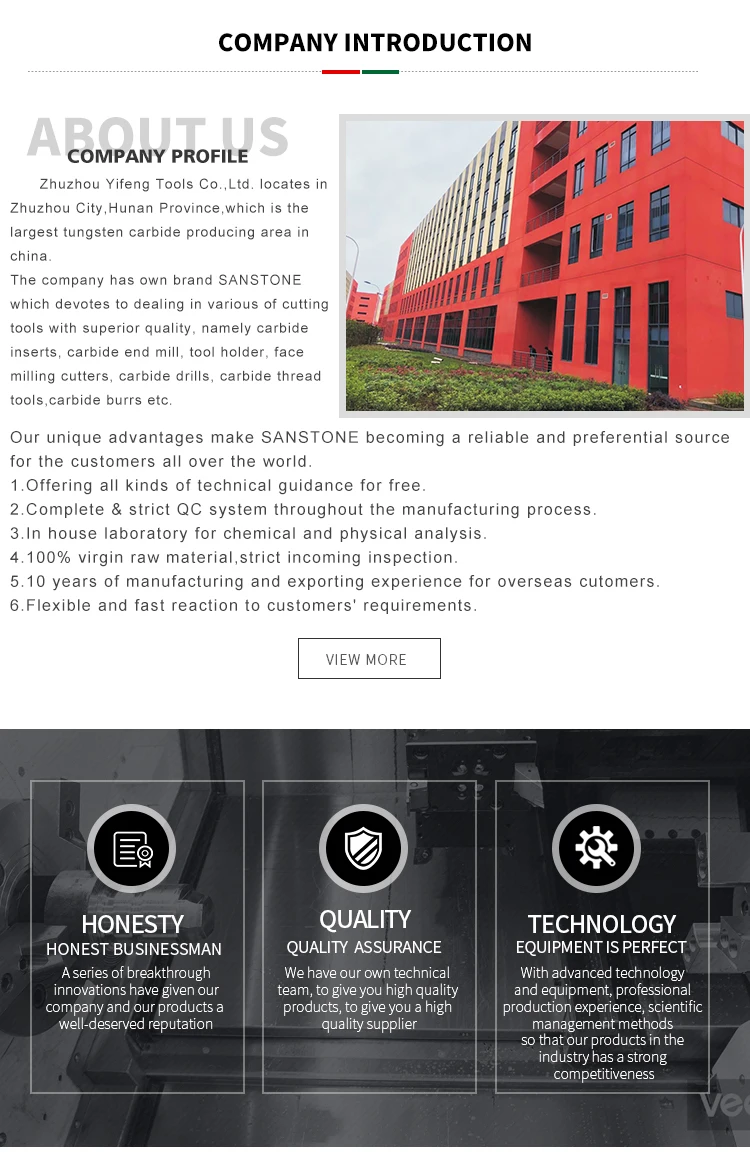 COMPANY INTRODUCTION

ABOUT US
COMPANY PROFILE

Zhuzhou Yifeng Tools Co.,Ltd. locates in Zhuzhou City,Hunan Province,which is the largest tungsten carbide producing area in china.
The company has own brand SANSTONE which devotes to dealing in various of cutting tools with superior quality, namely carbide inserts, carbide end mill, tool holder, face milling cutters, carbide drills, carbide thread tools,carbide burrs etc.

Our unique advantages make SANSTONE becoming a reliable and preferential source for the customers all over the world.
1.Offering all kinds of technical guidance for free.
2.Complete & strict QC system throughout the manufacturing process.
3.In house laboratory for chemical and physical analysis.
4.100% virgin raw material,strict incoming inspection.
5.10 years of manufacturing and exporting experience for overseas cutomers.
6.Flexible and fast reaction to customers' requirements.

VIEW MORE

HONESTY
HONEST BUSINESSMAN
A series of breakthrough innovations have given our company and our products a well-deserved reputation

QUALITY
QUALITY ASSURANCE
We have our own technical team, to give you high quality products, to give you a high quality supplier

TECHNOLOGY
EQUIPMENT IS PERFECT
With advanced technology and equipment, professional production experience, scientific management methods so that our products in the industry has a strong competitiveness